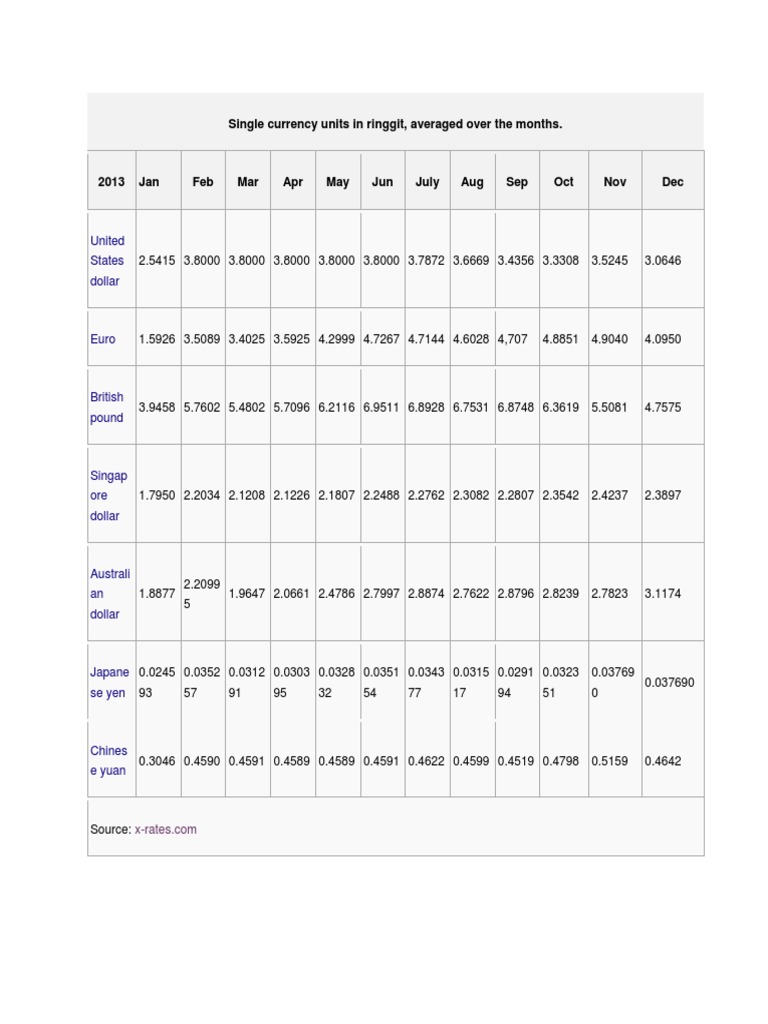 Single currency units in ringgit, averaged over the months.

| 2013 | Jan | Feb | Mar | Apr | May | Jun | July | Aug | Sep | Oct | Nov | Dec |
|---|---|---|---|---|---|---|---|---|---|---|---|---|
| United States dollar | 2.5415 | 3.8000 | 3.8000 | 3.8000 | 3.8000 | 3.8000 | 3.7872 | 3.6669 | 3.4356 | 3.3308 | 3.5245 | 3.0646 |
| Euro | 1.5926 | 3.5089 | 3.4025 | 3.5925 | 4.2999 | 4.7267 | 4.7144 | 4.6028 | 4,707 | 4.8851 | 4.9040 | 4.0950 |
| British pound | 3.9458 | 5.7602 | 5.4802 | 5.7096 | 6.2116 | 6.9511 | 6.8928 | 6.7531 | 6.8748 | 6.3619 | 5.5081 | 4.7575 |
| Singapore dollar | 1.7950 | 2.2034 | 2.1208 | 2.1226 | 2.1807 | 2.2488 | 2.2762 | 2.3082 | 2.2807 | 2.3542 | 2.4237 | 2.3897 |
| Australian dollar | 1.8877 | 2.20995 | 1.9647 | 2.0661 | 2.4786 | 2.7997 | 2.8874 | 2.7622 | 2.8796 | 2.8239 | 2.7823 | 3.1174 |
| Japanese yen | 0.024593 | 0.035257 | 0.031291 | 0.030395 | 0.032832 | 0.035154 | 0.034377 | 0.031517 | 0.029194 | 0.032351 | 0.037690 | 0.037690 |
| Chinese yuan | 0.3046 | 0.4590 | 0.4591 | 0.4589 | 0.4589 | 0.4591 | 0.4622 | 0.4599 | 0.4519 | 0.4798 | 0.5159 | 0.4642 |

Source: x-rates.com